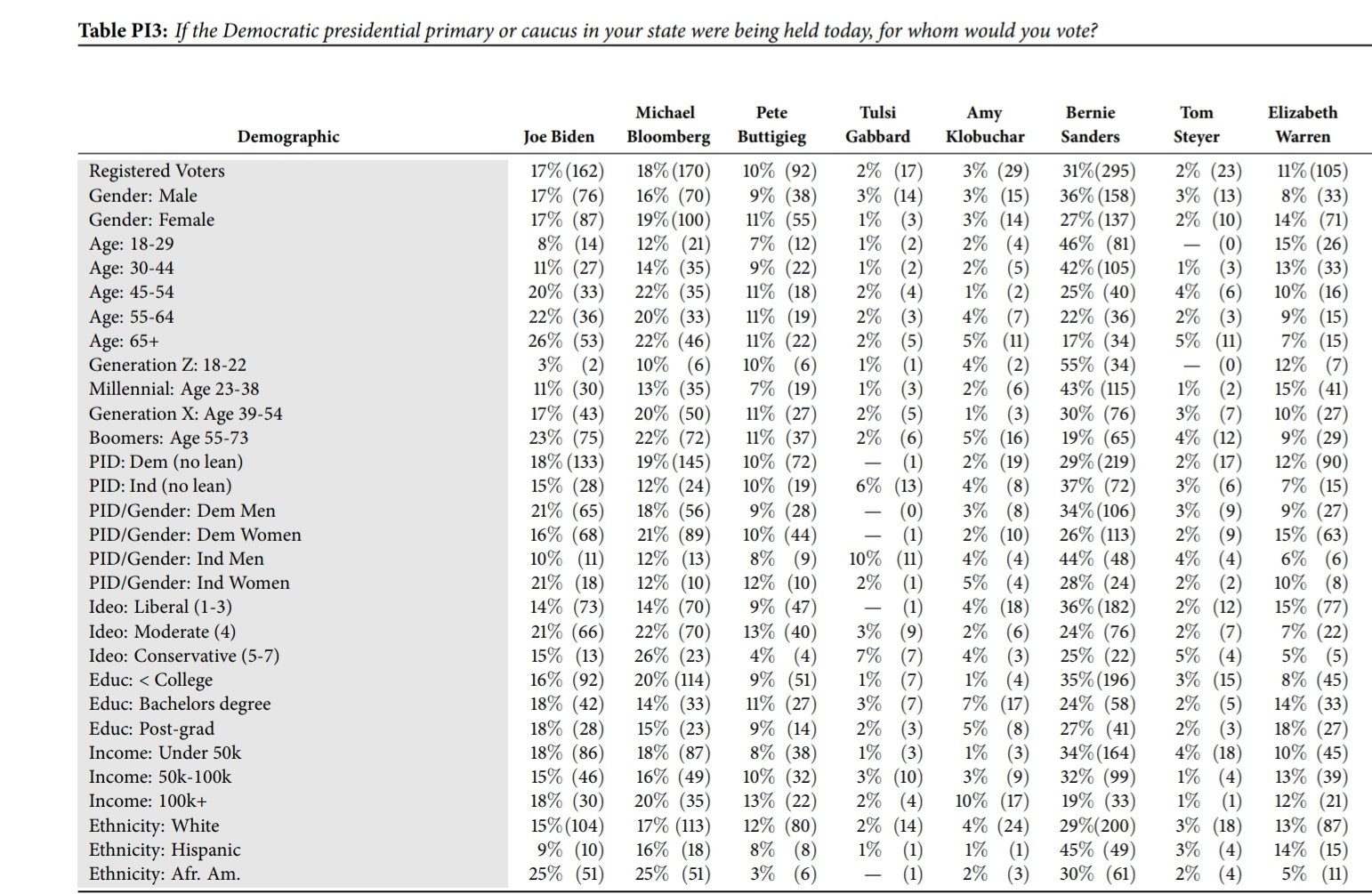 **Table PI3:** *If the Democratic presidential primary or caucus in your state were being held today, for whom would you vote?*

| Demographic | Joe Biden | Michael Bloomberg | Pete Buttigieg | Tulsi Gabbard | Amy Klobuchar | Bernie Sanders | Tom Steyer | Elizabeth Warren |
|---|---|---|---|---|---|---|---|---|
| Registered Voters | 17% (162) | 18% (170) | 10% (92) | 2% (17) | 3% (29) | 31% (295) | 2% (23) | 11% (105) |
| Gender: Male | 17% (76) | 16% (70) | 9% (38) | 3% (14) | 3% (15) | 36% (158) | 3% (13) | 8% (33) |
| Gender: Female | 17% (87) | 19% (100) | 11% (55) | 1% (3) | 3% (14) | 27% (137) | 2% (10) | 14% (71) |
| Age: 18-29 | 8% (14) | 12% (21) | 7% (12) | 1% (2) | 2% (4) | 46% (81) | — (0) | 15% (26) |
| Age: 30-44 | 11% (27) | 14% (35) | 9% (22) | 1% (2) | 2% (5) | 42% (105) | 1% (3) | 13% (33) |
| Age: 45-54 | 20% (33) | 22% (35) | 11% (18) | 2% (4) | 1% (2) | 25% (40) | 4% (6) | 10% (16) |
| Age: 55-64 | 22% (36) | 20% (33) | 11% (19) | 2% (3) | 4% (7) | 22% (36) | 2% (3) | 9% (15) |
| Age: 65+ | 26% (53) | 22% (46) | 11% (22) | 2% (5) | 5% (11) | 17% (34) | 5% (11) | 7% (15) |
| Generation Z: 18-22 | 3% (2) | 10% (6) | 10% (6) | 1% (1) | 4% (2) | 55% (34) | — (0) | 12% (7) |
| Millennial: Age 23-38 | 11% (30) | 13% (35) | 7% (19) | 1% (3) | 2% (6) | 43% (115) | 1% (2) | 15% (41) |
| Generation X: Age 39-54 | 17% (43) | 20% (50) | 11% (27) | 2% (5) | 1% (3) | 30% (76) | 3% (7) | 10% (27) |
| Boomers: Age 55-73 | 23% (75) | 22% (72) | 11% (37) | 2% (6) | 5% (16) | 19% (65) | 4% (12) | 9% (29) |
| PID: Dem (no lean) | 18% (133) | 19% (145) | 10% (72) | — (1) | 2% (19) | 29% (219) | 2% (17) | 12% (90) |
| PID: Ind (no lean) | 15% (28) | 12% (24) | 10% (19) | 6% (13) | 4% (8) | 37% (72) | 3% (6) | 7% (15) |
| PID/Gender: Dem Men | 21% (65) | 18% (56) | 9% (28) | — (0) | 3% (8) | 34% (106) | 3% (9) | 9% (27) |
| PID/Gender: Dem Women | 16% (68) | 21% (89) | 10% (44) | — (1) | 2% (10) | 26% (113) | 2% (9) | 15% (63) |
| PID/Gender: Ind Men | 10% (11) | 12% (13) | 8% (9) | 10% (11) | 4% (4) | 44% (48) | 4% (4) | 6% (6) |
| PID/Gender: Ind Women | 21% (18) | 12% (10) | 12% (10) | 2% (1) | 5% (4) | 28% (24) | 2% (2) | 10% (8) |
| Ideo: Liberal (1-3) | 14% (73) | 14% (70) | 9% (47) | — (1) | 4% (18) | 36% (182) | 2% (12) | 15% (77) |
| Ideo: Moderate (4) | 21% (66) | 22% (70) | 13% (40) | 3% (9) | 2% (6) | 24% (76) | 2% (7) | 7% (22) |
| Ideo: Conservative (5-7) | 15% (13) | 26% (23) | 4% (4) | 7% (7) | 4% (3) | 25% (22) | 5% (4) | 5% (5) |
| Educ: < College | 16% (92) | 20% (114) | 9% (51) | 1% (7) | 1% (4) | 35% (196) | 3% (15) | 8% (45) |
| Educ: Bachelors degree | 18% (42) | 14% (33) | 11% (27) | 3% (7) | 7% (17) | 24% (58) | 2% (5) | 14% (33) |
| Educ: Post-grad | 18% (28) | 15% (23) | 9% (14) | 2% (3) | 5% (8) | 27% (41) | 2% (3) | 18% (27) |
| Income: Under 50k | 18% (86) | 18% (87) | 8% (38) | 1% (3) | 1% (3) | 34% (164) | 4% (18) | 10% (45) |
| Income: 50k-100k | 15% (46) | 16% (49) | 10% (32) | 3% (10) | 3% (9) | 32% (99) | 1% (4) | 13% (39) |
| Income: 100k+ | 18% (30) | 20% (35) | 13% (22) | 2% (4) | 10% (17) | 19% (33) | 1% (1) | 12% (21) |
| Ethnicity: White | 15% (104) | 17% (113) | 12% (80) | 2% (14) | 4% (24) | 29% (200) | 3% (18) | 13% (87) |
| Ethnicity: Hispanic | 9% (10) | 16% (18) | 8% (8) | 1% (1) | 1% (1) | 45% (49) | 3% (4) | 14% (15) |
| Ethnicity: Afr. Am. | 25% (51) | 25% (51) | 3% (6) | — (1) | 2% (3) | 30% (61) | 2% (4) | 5% (11) |